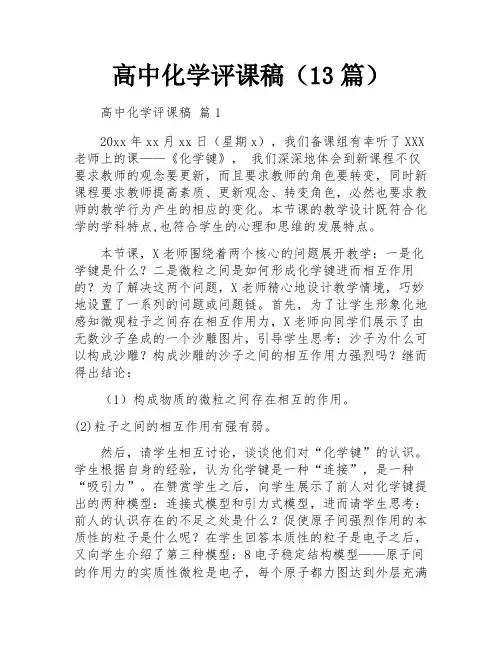 高中化学评课稿（13篇）

高中化学评课稿 篇1

20xx年xx月xx日（星期x），我们备课组有幸听了XXX老师上的课——《化学键》，我们深深地体会到新课程不仅要求教师的观念要更新，而且要求教师的角色要转变，同时新课程要求教师提高素质、更新观念、转变角色，必然也要求教师的教学行为产生的相应的变化。本节课的教学设计既符合化学的学科特点,也符合学生的心理和思维的发展特点。

本节课，X老师围绕着两个核心的问题展开教学：一是化学键是什么？二是微粒之间是如何形成化学键进而相互作用的？为了解决这两个问题，X老师精心地设计教学情境，巧妙地设置了一系列的问题或问题链。首先，为了让学生形象化地感知微观粒子之间存在相互作用力，X老师向同学们展示了由无数沙子垒成的一个沙雕图片，引导学生思考：沙子为什么可以构成沙雕？构成沙雕的沙子之间的相互作用力强烈吗？继而得出结论：

（1）构成物质的微粒之间存在相互的作用。

(2)粒子之间的相互作用有强有弱。

然后，请学生相互讨论，谈谈他们对“化学键”的认识。学生根据自身的经验，认为化学键是一种“连接”，是一种“吸引力”。在赞赏学生之后，向学生展示了前人对化学键提出的两种模型：连接式模型和引力式模型，进而请学生思考：前人的认识存在的不足之处是什么？促使原子间强烈作用的本质性的粒子是什么呢？在学生回答本质性的粒子是电子之后，又向学生介绍了第三种模型：8电子稳定结构模型——原子间的作用力的实质性微粒是电子，每个原子都力图达到外层充满